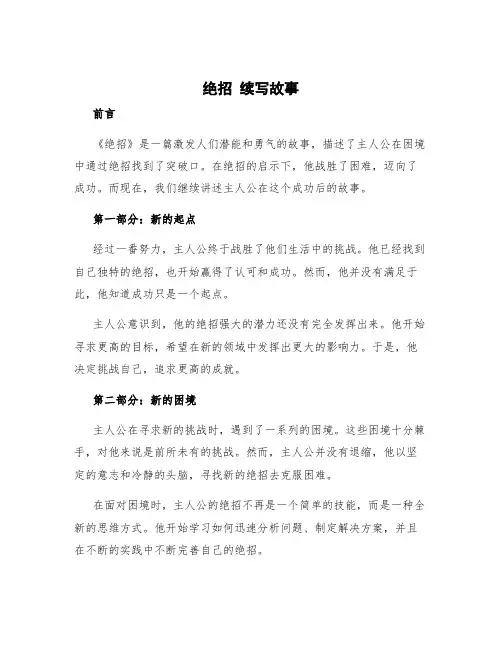 绝招 续写故事

前言

《绝招》是一篇激发人们潜能和勇气的故事，描述了主人公在困境中通过绝招找到了突破口。在绝招的启示下，他战胜了困难，迈向了成功。而现在，我们继续讲述主人公在这个成功后的故事。

第一部分：新的起点

经过一番努力，主人公终于战胜了他们生活中的挑战。他已经找到自己独特的绝招，也开始赢得了认可和成功。然而，他并没有满足于此，他知道成功只是一个起点。

主人公意识到，他的绝招强大的潜力还没有完全发挥出来。他开始寻求更高的目标，希望在新的领域中发挥出更大的影响力。于是，他决定挑战自己，追求更高的成就。

第二部分：新的困境

主人公在寻求新的挑战时，遇到了一系列的困境。这些困境十分棘手，对他来说是前所未有的挑战。然而，主人公并没有退缩，他以坚定的意志和冷静的头脑，寻找新的绝招去克服困难。

在面对困境时，主人公的绝招不再是一个简单的技能，而是一种全新的思维方式。他开始学习如何迅速分析问题、制定解决方案，并且在不断的实践中不断完善自己的绝招。